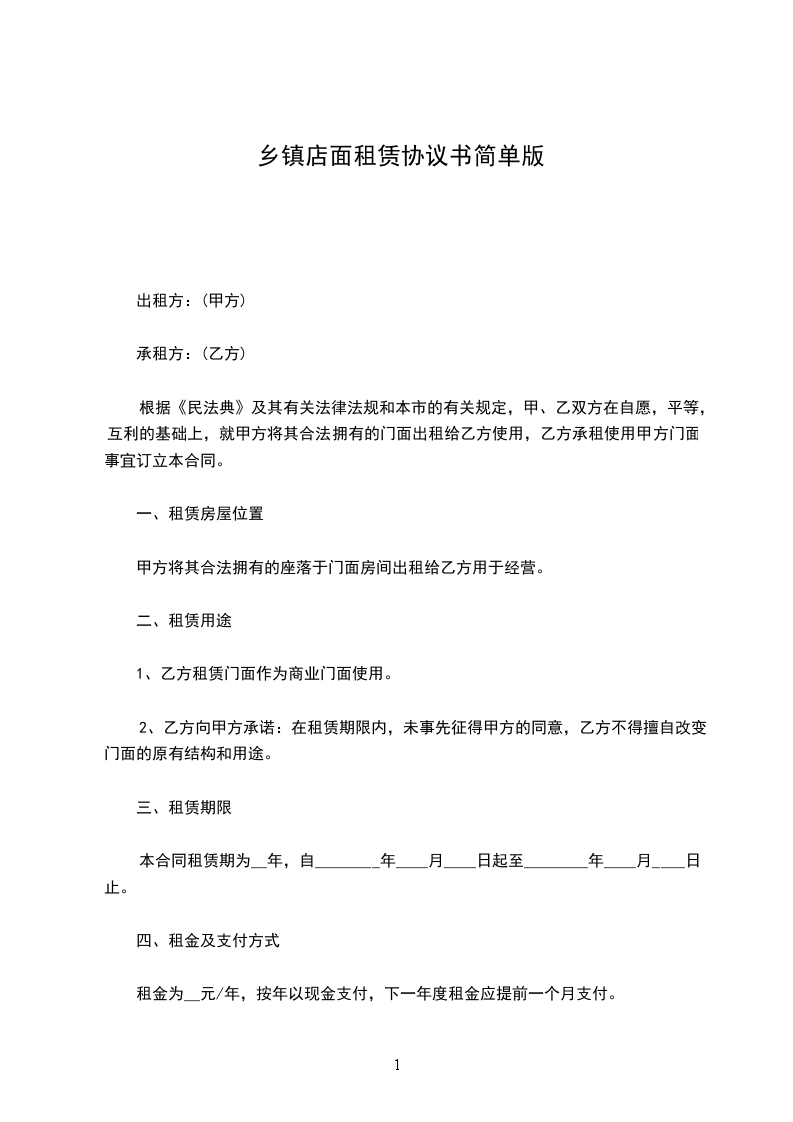 乡镇店面租赁协议书简单版

出租方：(甲方)

承租方：(乙方)

根据《民法典》及其有关法律法规和本市的有关规定，甲、乙双方在自愿，平等，互利的基础上，就甲方将其合法拥有的门面出租给乙方使用，乙方承租使用甲方门面事宜订立本合同。

一、租赁房屋位置

甲方将其合法拥有的座落于门面房间出租给乙方用于经营。

二、租赁用途

1、乙方租赁门面作为商业门面使用。

2、乙方向甲方承诺：在租赁期限内，未事先征得甲方的同意，乙方不得擅自改变门面的原有结构和用途。

三、租赁期限

本合同租赁期为__年，自________年____月____日起至________年____月____日止。

四、租金及支付方式

租金为__元/年，按年以现金支付，下一年度租金应提前一个月支付。

1